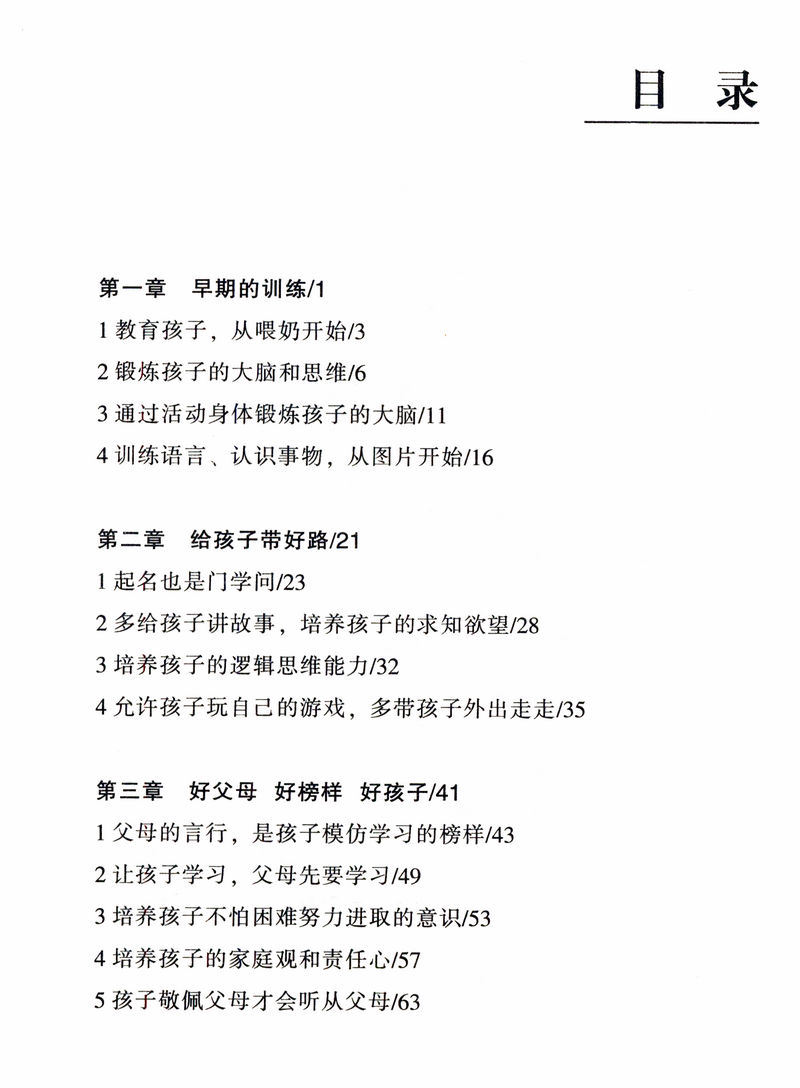 目　录

第一章　早期的训练/1
1 教育孩子，从喂奶开始/3
2 锻炼孩子的大脑和思维/6
3 通过活动身体锻炼孩子的大脑/11
4 训练语言、认识事物，从图片开始/16

第二章　给孩子带好路/21
1 起名也是门学问/23
2 多给孩子讲故事，培养孩子的求知欲望/28
3 培养孩子的逻辑思维能力/32
4 允许孩子玩自己的游戏，多带孩子外出走走/35

第三章　好父母　好榜样　好孩子/41
1 父母的言行，是孩子模仿学习的榜样/43
2 让孩子学习，父母先要学习/49
3 培养孩子不怕困难努力进取的意识/53
4 培养孩子的家庭观和责任心/57
5 孩子敬佩父母才会听从父母/63